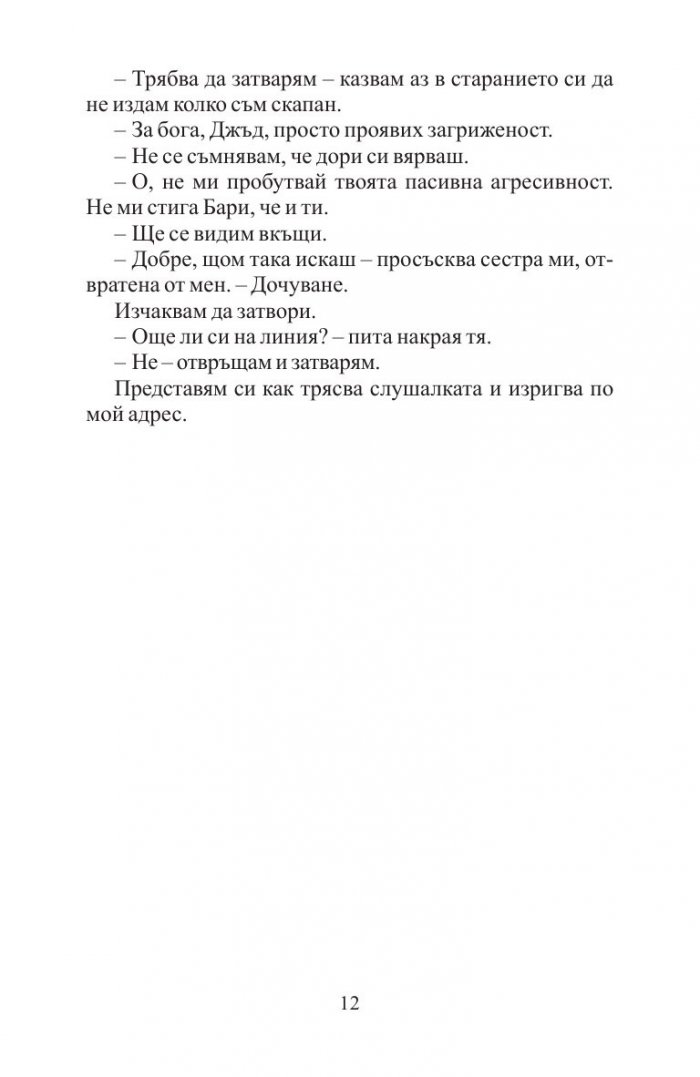 – Трябва да затварям – казвам аз в старанието си да не издам колко съм скапан.

– За бога, Джъд, просто проявих загриженост.

– Не се съмнявам, че дори си вярваш.

– О, не ми пробутвай твоята пасивна агресивност. Не ми стига Бари, че и ти.

– Ще се видим вкъщи.

– Добре, щом така искаш – просъсква сестра ми, отвратена от мен. – Дочуване.

Изчаквам да затвори.

– Още ли си на линия? – пита накрая тя.

– Не – отвръщам и затварям.

Представям си как трясва слушалката и изригва по мой адрес.

12